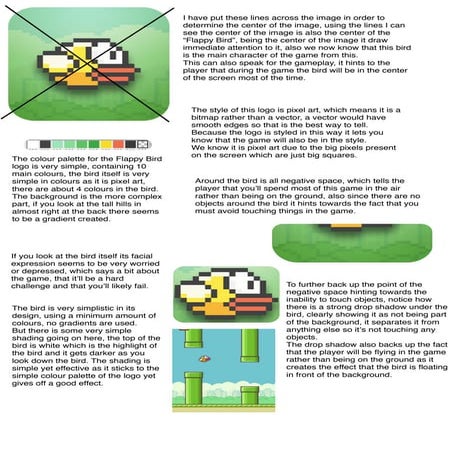 I have put these lines across the image in order to determine the center of the image, using the lines I can see the center of the image is also the center of the "Flappy Bird", being the center of the image it draw immediate attention to it, also we now know that this bird is the main character of the game from this.
This can also speak for the gameplay, it hints to the player that during the game the bird will be in the center of the screen most of the time.

The style of this logo is pixel art, which means it is a bitmap rather than a vector, a vector would have smooth edges so that is the best way to tell.
Because the logo is styled in this way it lets you know that the game will also be in the style.
We know it is pixel art due to the big pixels present on the screen which are just big squares.

The colour palette for the Flappy Bird logo is very simple, containing 10 main colours, the bird itself is very simple in colours as it is pixel art, there are about 4 colours in the bird. The background is the more complex part, if you look at the tall hills in almost right at the back there seems to be a gradient created.

Around the bird is all negative space, which tells the player that you'll spend most of this game in the air rather than being on the ground, also since there are no objects around the bird it hints towards the fact that you must avoid touching things in the game.

If you look at the bird itself its facial expression seems to be very worried or depressed, which says a bit about the game, that it'll be a hard challenge and that you'll likely fail.

The bird is very simplistic in its design, using a minimum amount of colours, no gradients are used.
But there is some very simple shading going on here, the top of the bird is white which is the highlight of the bird and it gets darker as you look down the bird. The shading is simple yet effective as it sticks to the simple colour palette of the logo yet gives off a good effect.

To further back up the point of the negative space hinting towards the inability to touch objects, notice how there is a strong drop shadow under the bird, clearly showing it as not being part of the background, it separates it from anything else so it's not touching any objects.
The drop shadow also backs up the fact that the player will be flying in the game rather than being on the ground as it creates the effect that the bird is floating in front of the background.